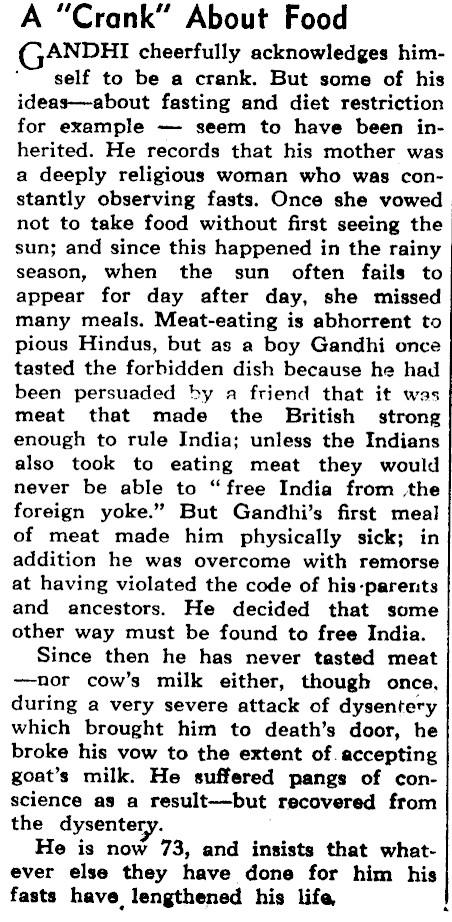 A "Crank" About Food

GANDHI cheerfully acknowledges himself to be a crank. But some of his ideas—about fasting and diet restriction for example — seem to have been inherited. He records that his mother was a deeply religious woman who was constantly observing fasts. Once she vowed not to take food without first seeing the sun; and since this happened in the rainy season, when the sun often fails to appear for day after day, she missed many meals. Meat-eating is abhorrent to pious Hindus, but as a boy Gandhi once tasted the forbidden dish because he had been persuaded by a friend that it was meat that made the British strong enough to rule India; unless the Indians also took to eating meat they would never be able to "free India from the foreign yoke." But Gandhi's first meal of meat made him physically sick; in addition he was overcome with remorse at having violated the code of his parents and ancestors. He decided that some other way must be found to free India.

Since then he has never tasted meat —nor cow's milk either, though once, during a very severe attack of dysentery which brought him to death's door, he broke his vow to the extent of accepting goat's milk. He suffered pangs of conscience as a result—but recovered from the dysentery.

He is now 73, and insists that whatever else they have done for him his fasts have lengthened his life.